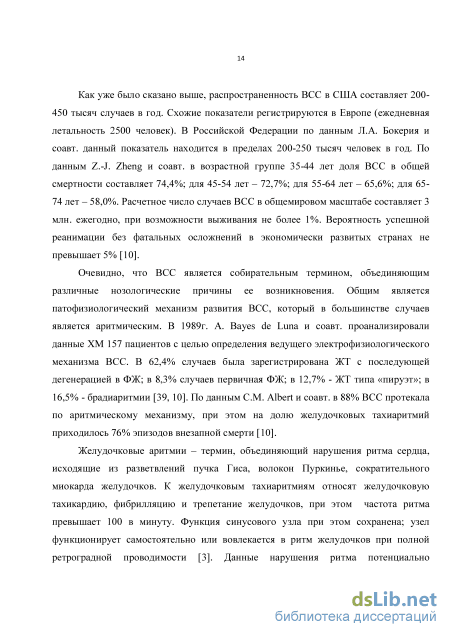 14

Как уже было сказано выше, распространенность ВСС в США составляет 200-450 тысяч случаев в год. Схожие показатели регистрируются в Европе (ежедневная летальность 2500 человек). В Российской Федерации по данным Л.А. Бокерия и соавт. данный показатель находится в пределах 200-250 тысяч человек в год. По данным Z.-J. Zheng и соавт. в возрастной группе 35-44 лет доля ВСС в общей смертности составляет 74,4%; для 45-54 лет – 72,7%; для 55-64 лет – 65,6%; для 65-74 лет – 58,0%. Расчетное число случаев ВСС в общемировом масштабе составляет 3 млн. ежегодно, при возможности выживания не более 1%. Вероятность успешной реанимации без фатальных осложнений в экономически развитых странах не превышает 5% [10].

Очевидно, что ВСС является собирательным термином, объединяющим различные нозологические причины ее возникновения. Общим является патофизиологический механизм развития ВСС, который в большинстве случаев является аритмическим. В 1989г. A. Bayes de Luna и соавт. проанализировали данные ХМ 157 пациентов с целью определения ведущего электрофизиологического механизма ВСС. В 62,4% случаев была зарегистрирована ЖТ с последующей дегенерацией в ФЖ; в 8,3% случаев первичная ФЖ; в 12,7% - ЖТ типа «пируэт»; в 16,5% - брадиаритмии [39, 10]. По данным C.M. Albert и соавт. в 88% ВСС протекала по аритмическому механизму, при этом на долю желудочковых тахиаритмий приходилось 76% эпизодов внезапной смерти [10].

Желудочковые аритмии – термин, объединяющий нарушения ритма сердца, исходящие из разветвлений пучка Гиса, волокон Пуркинье, сократительного миокарда желудочков. К желудочковым тахиаритмиям относят желудочковую тахикардию, фибрилляцию и трепетание желудочков, при этом частота ритма превышает 100 в минуту. Функция синусового узла при этом сохранена; узел функционирует самостоятельно или вовлекается в ритм желудочков при полной ретроградной проводимости [3]. Данные нарушения ритма потенциально

dsLib.net
библиотека диссертаций